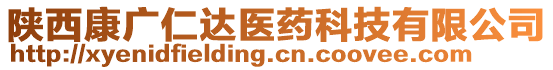 陕西康广仁达医药科技有限公司
http://xyenidfielding.cn.coovee.com